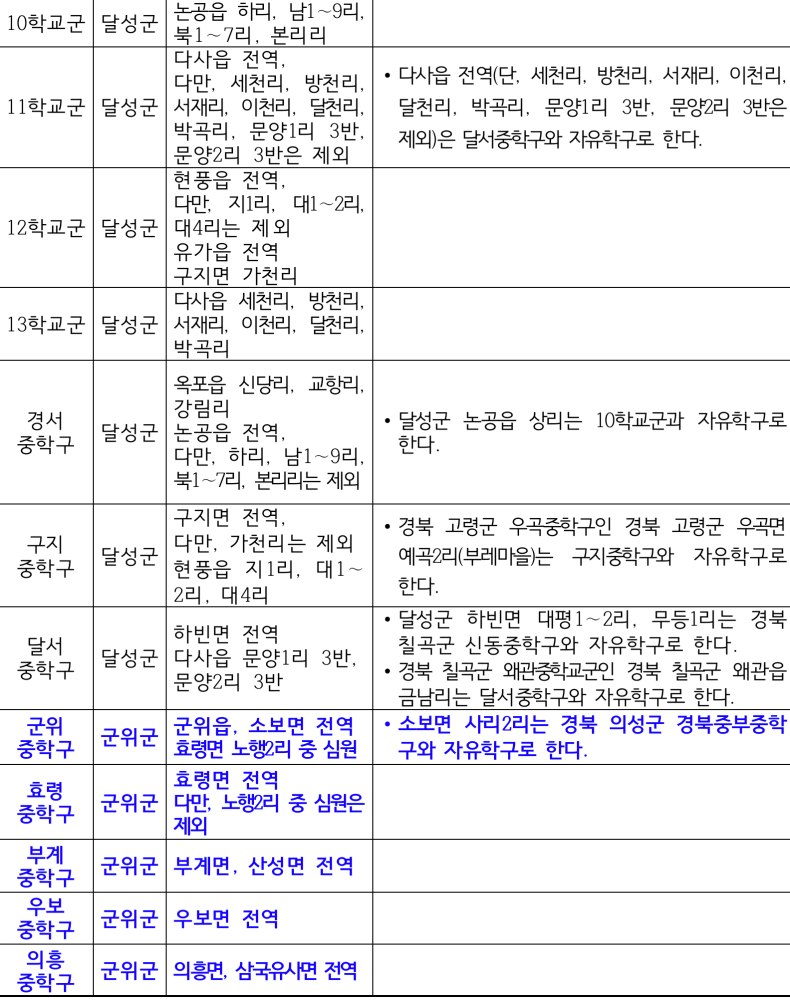 | 10학교군 | 달성군 | 논공읍 하리, 남1~9리, 북1~7리, 본리리 | |
|---|---|---|---|
| 11학교군 | 달성군 | 다사읍 전역, 다만, 세천리, 방천리, 서재리, 이천리, 달천리, 박곡리, 문양1리 3반, 문양2리 3반은 제외 | • 다사읍 전역(단, 세천리, 방천리, 서재리, 이천리, 달천리, 박곡리, 문양1리 3반, 문양2리 3반은 제외)은 달서중학구와 자유학구로 한다. |
| 12학교군 | 달성군 | 현풍읍 전역, 다만, 지1리, 대1~2리, 대4리는 제외 유가읍 전역 구지면 가천리 | |
| 13학교군 | 달성군 | 다사읍 세천리, 방천리, 서재리, 이천리, 달천리, 박곡리 | |
| 경서 중학구 | 달성군 | 옥포읍 신당리, 교항리, 강림리 논공읍 전역, 다만, 하리, 남1~9리, 북1~7리, 본리리는 제외 | • 달성군 논공읍 상리는 10학교군과 자유학구로 한다. |
| 구지 중학구 | 달성군 | 구지면 전역, 다만, 가천리는 제외 현풍읍 지1리, 대1~2리, 대4리 | • 경북 고령군 우곡중학구인 경북 고령군 우곡면 예곡2리(부례마을)는 구지중학구와 자유학구로 한다. |
| 달서 중학구 | 달성군 | 하빈면 전역 다사읍 문양1리 3반, 문양2리 3반 | • 달성군 하빈면 대평1~2리, 무등1리는 경북 칠곡군 신동중학구와 자유학구로 한다. • 경북 칠곡군 왜관중학교군인 경북 칠곡군 왜관읍 금남리는 달서중학구와 자유학구로 한다. |
| 군위 중학구 | 군위군 | 군위읍, 소보면 전역 효령면 노행2리 중 심원 | • 소보면 사리2리는 경북 의성군 경북중부중학구와 자유학구로 한다. |
| 효령 중학구 | 군위군 | 효령면 전역 다만, 노행2리 중 심원은 제외 | |
| 부계 중학구 | 군위군 | 부계면, 산성면 전역 | |
| 우보 중학구 | 군위군 | 우보면 전역 | |
| 의흥 중학구 | 군위군 | 의흥면, 삼국유사면 전역 | |